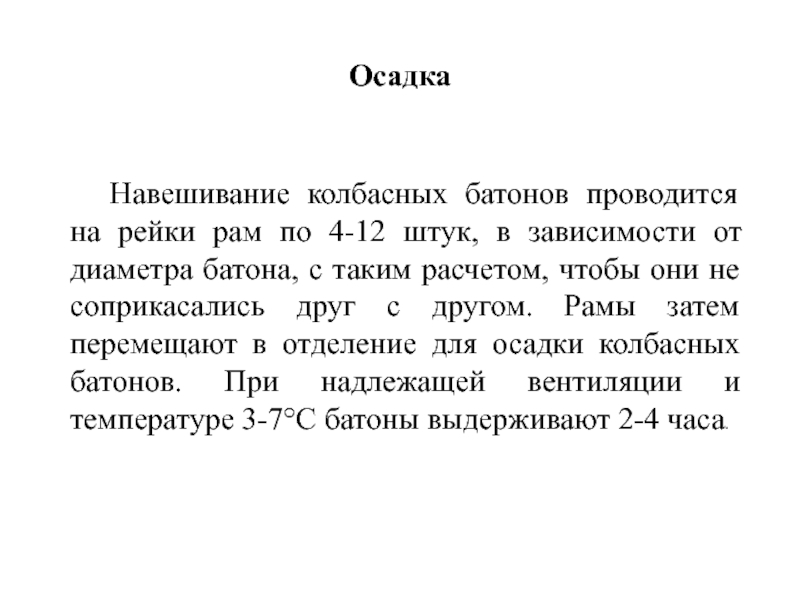 Осадка

Навешивание колбасных батонов проводится на рейки рам по 4-12 штук, в зависимости от диаметра батона, с таким расчетом, чтобы они не соприкасались друг с другом. Рамы затем перемещают в отделение для осадки колбасных батонов. При надлежащей вентиляции и температуре 3-7°С батоны выдерживают 2-4 часа.